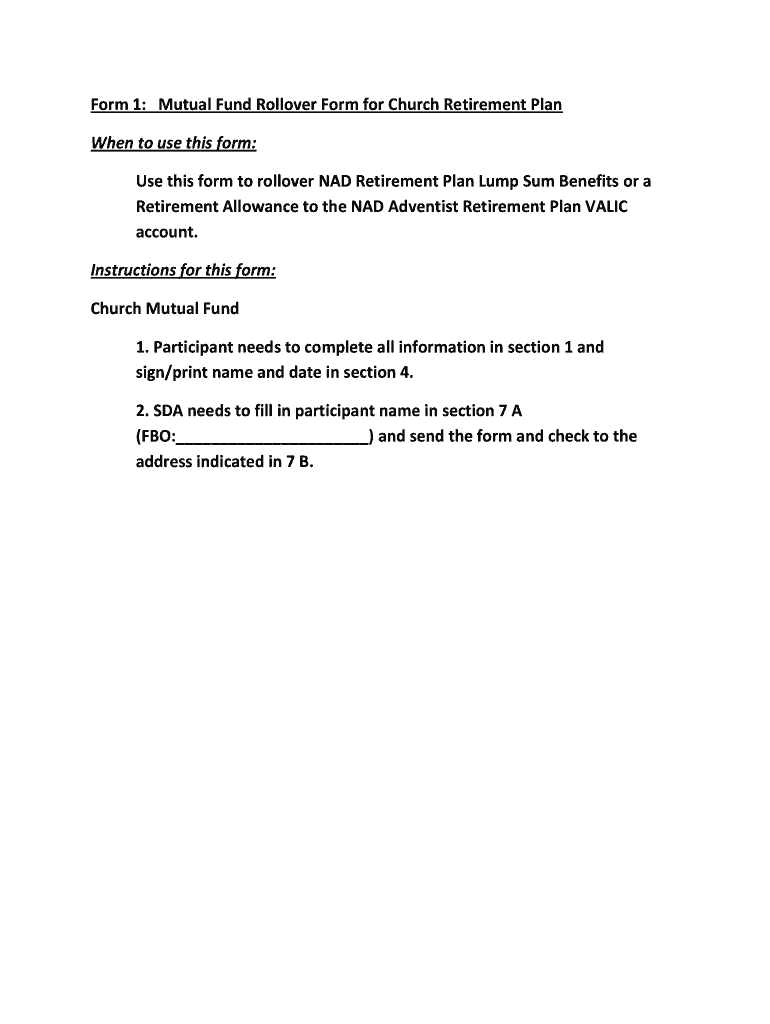 Form 1: Mutual Fund Rollover Form for Church Retirement Plan

When to use this form:

Use this form to rollover NAD Retirement Plan Lump Sum Benefits or a Retirement Allowance to the NAD Adventist Retirement Plan VALIC account.

Instructions for this form:

Church Mutual Fund

1. Participant needs to complete all information in section 1 and sign/print name and date in section 4.

2. SDA needs to fill in participant name in section 7 A (FBO:______________________) and send the form and check to the address indicated in 7 B.